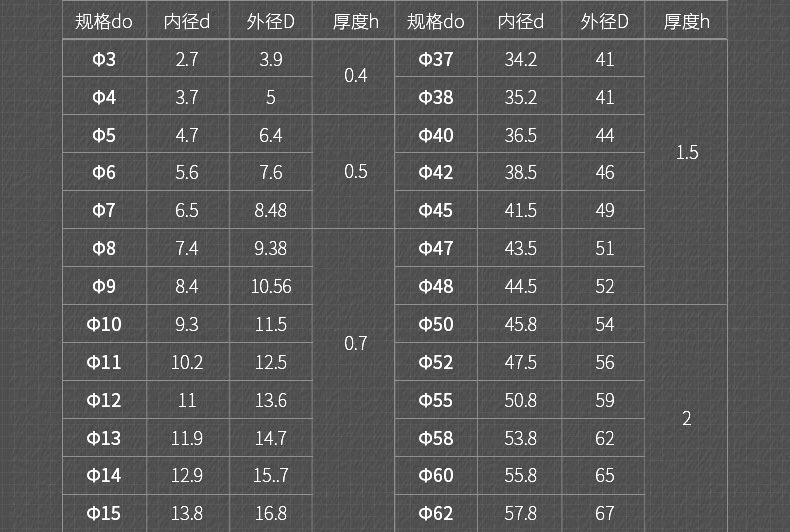 | 规格do | 内径d | 外径D | 厚度h | 规格do | 内径d | 外径D | 厚度h |
|---|---|---|---|---|---|---|---|
| Φ3 | 2.7 | 3.9 | 0.4 | Φ37 | 34.2 | 41 | 1.5 |
| Φ4 | 3.7 | 5 |  | Φ38 | 35.2 | 41 |  |
| Φ5 | 4.7 | 6.4 | 0.5 | Φ40 | 36.5 | 44 |  |
| Φ6 | 5.6 | 7.6 |  | Φ42 | 38.5 | 46 |  |
| Φ7 | 6.5 | 8.48 |  | Φ45 | 41.5 | 49 |  |
| Φ8 | 7.4 | 9.38 | 0.7 | Φ47 | 43.5 | 51 |  |
| Φ9 | 8.4 | 10.56 |  | Φ48 | 44.5 | 52 |  |
| Φ10 | 9.3 | 11.5 |  | Φ50 | 45.8 | 54 | 2 |
| Φ11 | 10.2 | 12.5 |  | Φ52 | 47.5 | 56 |  |
| Φ12 | 11 | 13.6 |  | Φ55 | 50.8 | 59 |  |
| Φ13 | 11.9 | 14.7 |  | Φ58 | 53.8 | 62 |  |
| Φ14 | 12.9 | 15..7 |  | Φ60 | 55.8 | 65 |  |
| Φ15 | 13.8 | 16.8 |  | Φ62 | 57.8 | 67 |  |